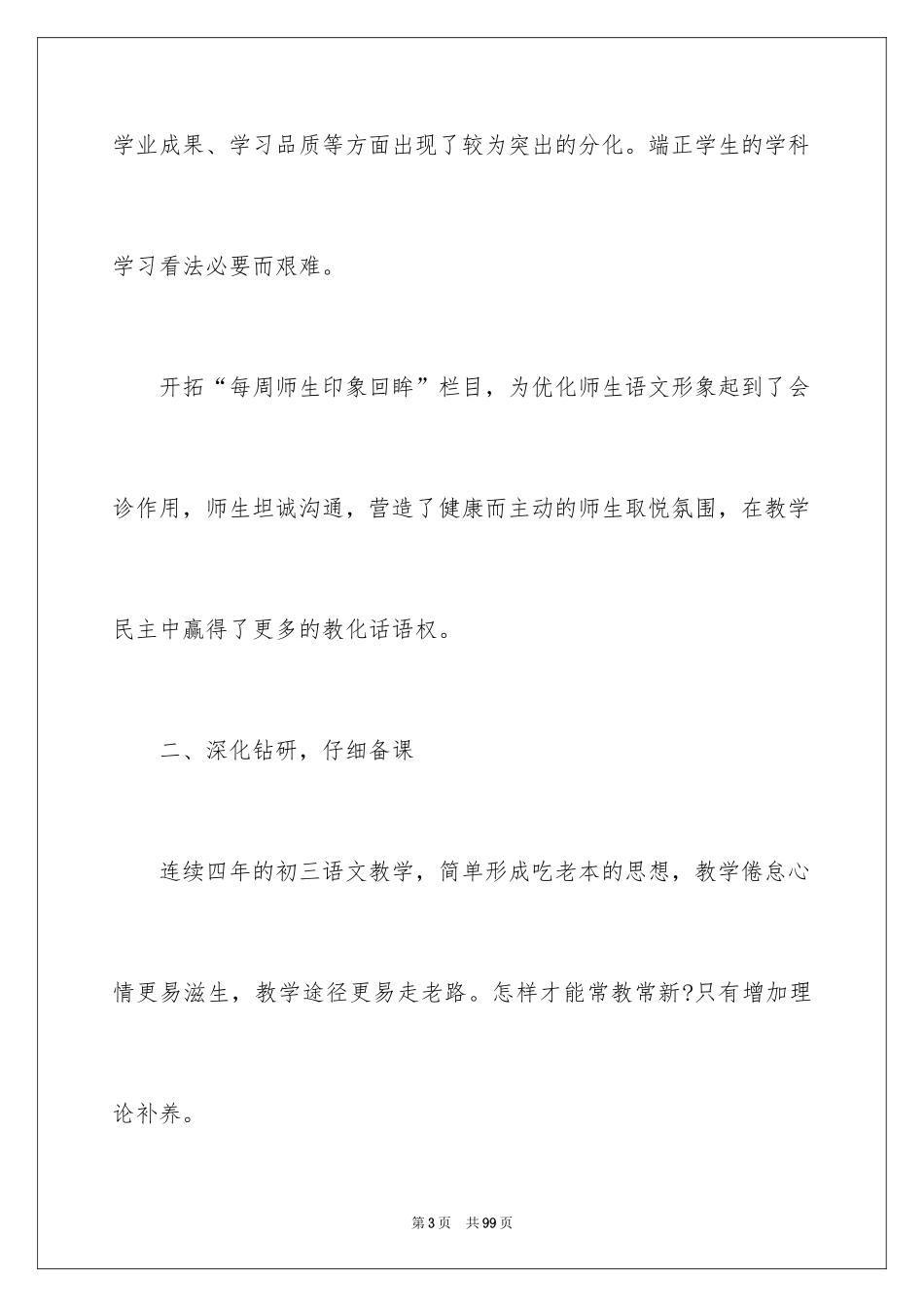 学业成果、学习品质等方面出现了较为突出的分化。端正学生的学科学习看法必要而艰难。

开拓“每周师生印象回眸”栏目，为优化师生语文形象起到了会诊作用，师生坦诚沟通，营造了健康而主动的师生取悦氛围，在教学民主中赢得了更多的教化话语权。

二、深化钻研，仔细备课

连续四年的初三语文教学，简单形成吃老本的思想，教学倦怠心情更易滋生，教学途径更易走老路。怎样才能常教常新?只有增加理论补养。

第3页　共99页